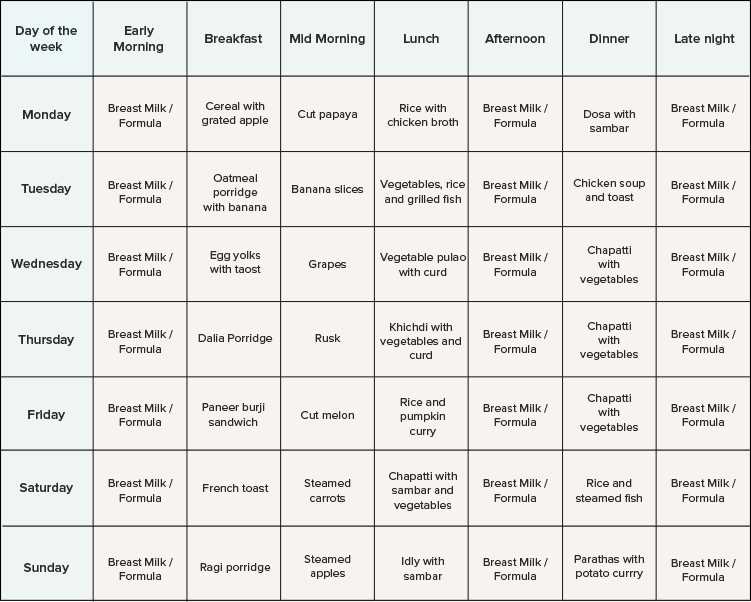 | Day of the week | Early Morning | Breakfast | Mid Morning | Lunch | Afternoon | Dinner | Late night |
|---|---|---|---|---|---|---|---|
| Monday | Breast Milk / Formula | Cereal with grated apple | Cut papaya | Rice with chicken broth | Breast Milk / Formula | Dosa with sambar | Breast Milk / Formula |
| Tuesday | Breast Milk / Formula | Oatmeal porridge with banana | Banana slices | Vegetables, rice and grilled fish | Breast Milk / Formula | Chicken soup and toast | Breast Milk / Formula |
| Wednesday | Breast Milk / Formula | Egg yolks with taost | Grapes | Vegetable pulao with curd | Breast Milk / Formula | Chapatti with vegetables | Breast Milk / Formula |
| Thursday | Breast Milk / Formula | Dalia Porridge | Rusk | Khichdi with vegetables and curd | Breast Milk / Formula | Chapatti with vegetables | Breast Milk / Formula |
| Friday | Breast Milk / Formula | Paneer burji sandwich | Cut melon | Rice and pumpkin curry | Breast Milk / Formula | Chapatti with vegetables | Breast Milk / Formula |
| Saturday | Breast Milk / Formula | French toast | Steamed carrots | Chapatti with sambar and vegetables | Breast Milk / Formula | Rice and steamed fish | Breast Milk / Formula |
| Sunday | Breast Milk / Formula | Ragi porridge | Steamed apples | Idly with sambar | Breast Milk / Formula | Parathas with potato currry | Breast Milk / Formula |